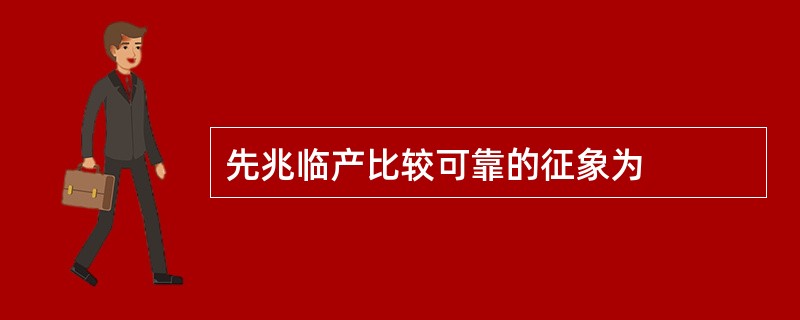 先兆临产比较可靠的征象为